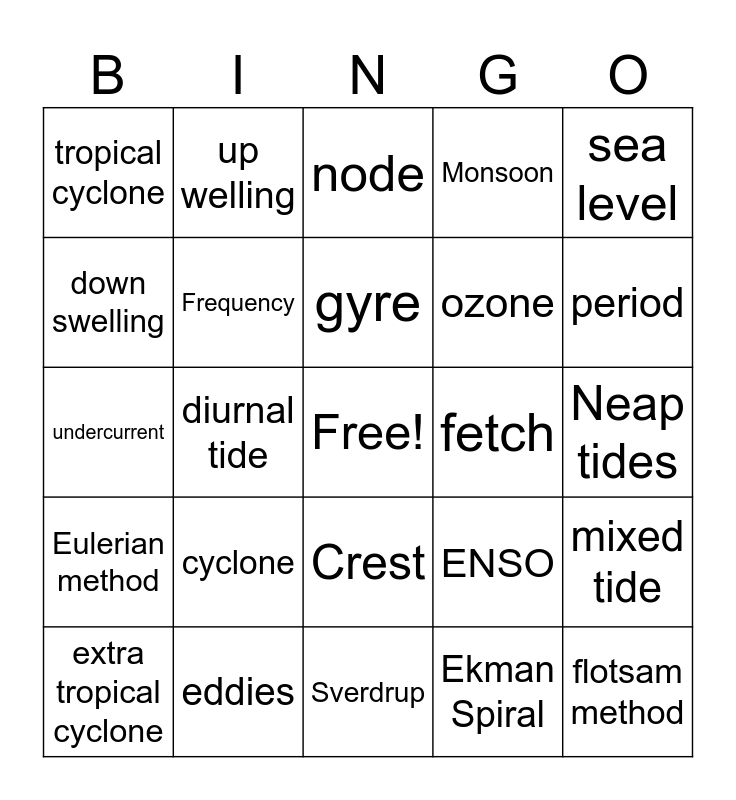 | B | I | N | G | O |
|---|---|---|---|---|
| tropical cyclone | up welling | node | Monsoon | sea level |
| down swelling | Frequency | gyre | ozone | period |
| undercurrent | diurnal tide | Free! | fetch | Neap tides |
| Eulerian method | cyclone | Crest | ENSO | mixed tide |
| extra tropical cyclone | eddies | Sverdrup | Ekman Spiral | flotsam method |